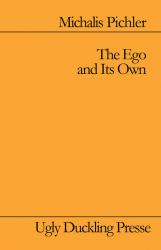 Michalis Pichler

The Ego
and Its Own

Ugly Duckling Presse